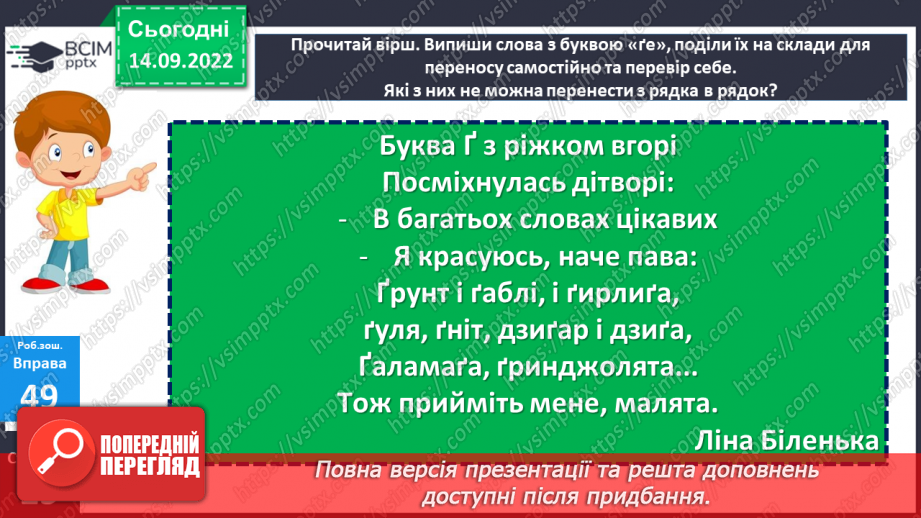 ВСІМ pptx

Сьогодні 14.09.2022

Прочитай вірш. Випиши слова з буквою «ґе», поділи їх на склади для переносу самостійно та перевір себе. Які з них не можна перенести з рядка в рядок?

Буква Ґ з ріжком вгорі
Посміхнулась дітворі:
- В багатьох словах цікавих
- Я красуюсь, наче пава:
Ґрунт і ґаблі, і ґирлиґа,
ґуля, ґніт, дзиґар і дзиґа,
Ґаламаґа, ґринджолята...
Тож прийміть мене, малята.
Ліна Біленька

Роб.зош.
Вправа
49

ПОПЕРЕДНІЙ ПЕРЕГЛЯД

Повна версія презентації та решта доповнень доступні після придбання.

https://vsimpptx.com